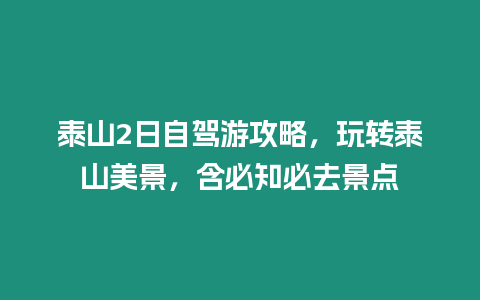 泰山2日自驾游攻略，玩转泰山美景，含必知必去景点